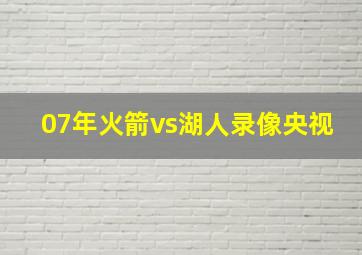 07年火箭vs湖人录像央视